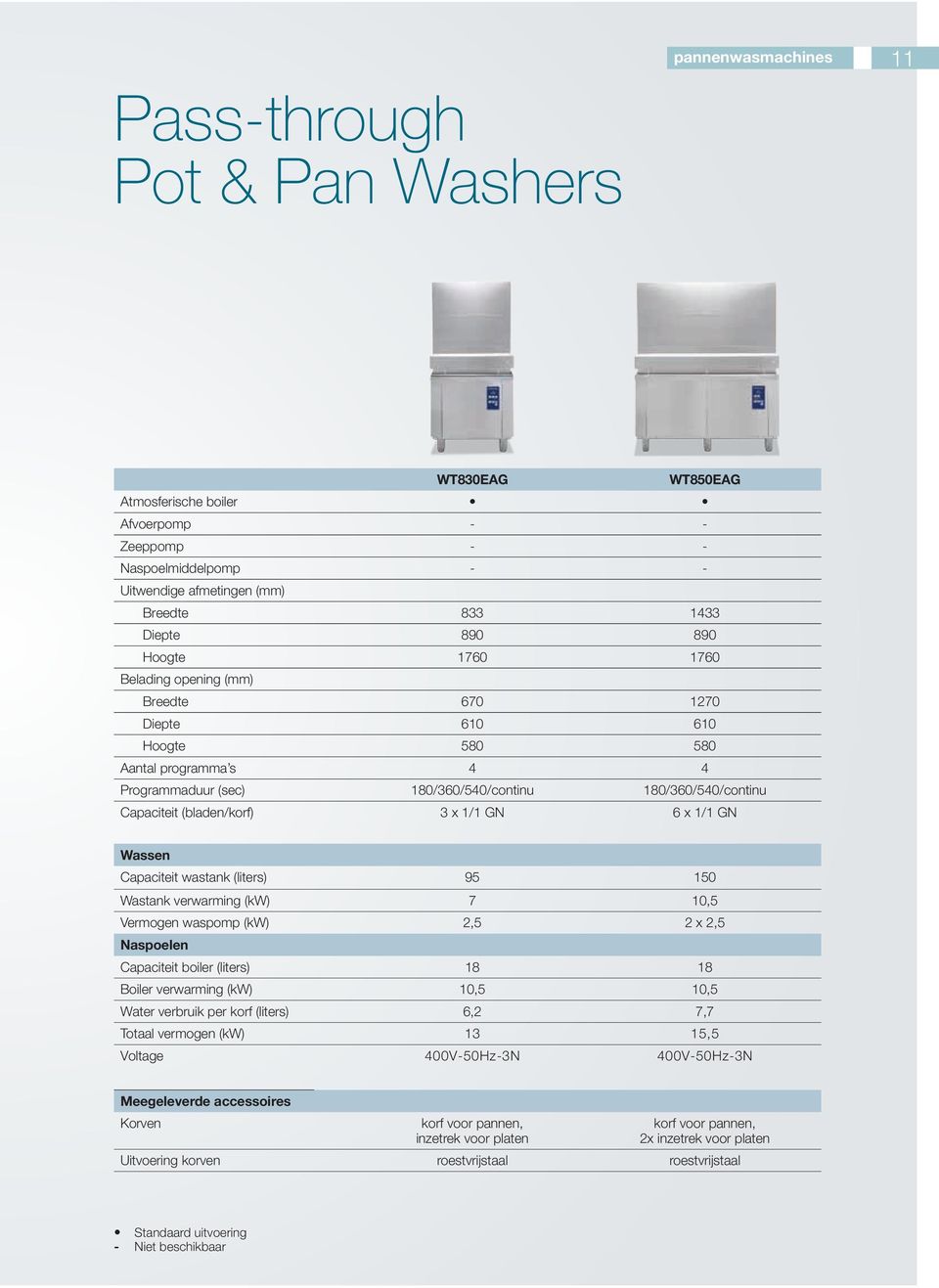 pannenwasmachines 11

Pass-through
Pot & Pan Washers

| | WT830EAG | WT850EAG |
|---|---|---|
| Atmosferische boiler | • | • |
| Afvoerpomp | - | - |
| Zeeppomp | - | - |
| Naspoelmiddelpomp | - | - |
| Uitwendige afmetingen (mm) | | |
| Breedte | 833 | 1433 |
| Diepte | 890 | 890 |
| Hoogte | 1760 | 1760 |
| Belading opening (mm) | | |
| Breedte | 670 | 1270 |
| Diepte | 610 | 610 |
| Hoogte | 580 | 580 |
| Aantal programma's | 4 | 4 |
| Programmaduur (sec) | 180/360/540/continu | 180/360/540/continu |
| Capaciteit (bladen/korf) | 3 x 1/1 GN | 6 x 1/1 GN |

| Wassen | | |
|---|---|---|
| Capaciteit wastank (liters) | 95 | 150 |
| Wastank verwarming (kW) | 7 | 10,5 |
| Vermogen waspomp (kW) | 2,5 | 2 x 2,5 |
| Naspoelen | | |
| Capaciteit boiler (liters) | 18 | 18 |
| Boiler verwarming (kW) | 10,5 | 10,5 |
| Water verbruik per korf (liters) | 6,2 | 7,7 |
| Totaal vermogen (kW) | 13 | 15,5 |
| Voltage | 400V-50Hz-3N | 400V-50Hz-3N |

| Meegeleverde accessoires | | |
|---|---|---|
| Korven | korf voor pannen, inzetrek voor platen | korf voor pannen, 2x inzetrek voor platen |
| Uitvoering korven | roestvrijstaal | roestvrijstaal |

• Standaard uitvoering
- Niet beschikbaar